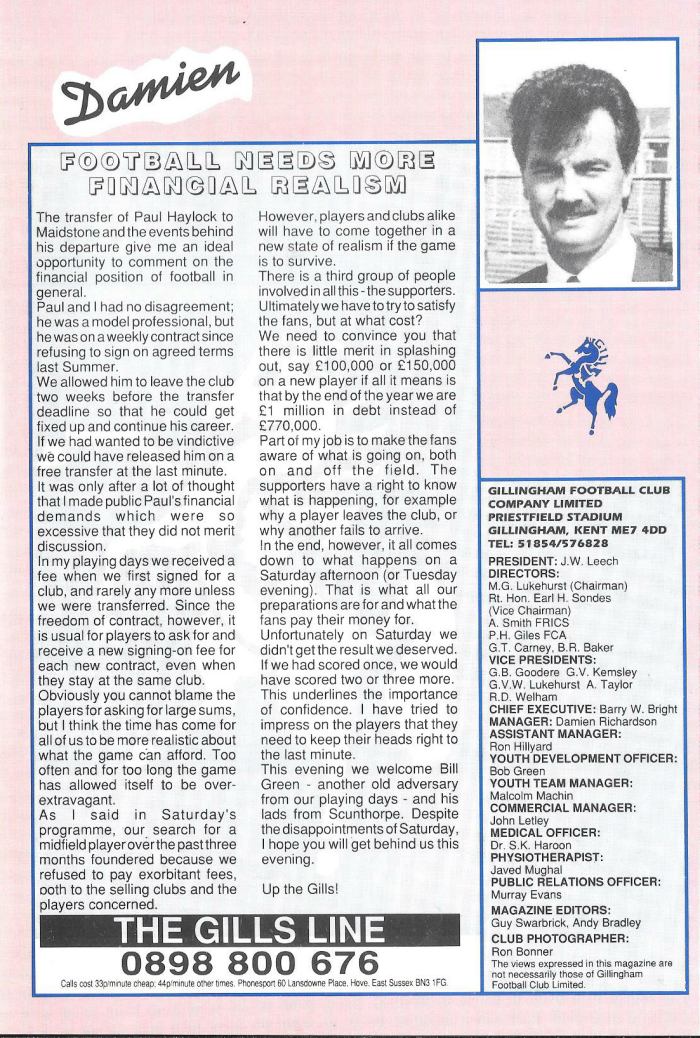 Damien

FOOTBALL NEEDS MORE FINANCIAL REALISM

The transfer of Paul Haylock to Maidstone and the events behind his departure give me an ideal opportunity to comment on the financial position of football in general.

Paul and I had no disagreement; he was a model professional, but he was on a weekly contract since refusing to sign on agreed terms last Summer.

We allowed him to leave the club two weeks before the transfer deadline so that he could get fixed up and continue his career. If we had wanted to be vindictive we could have released him on a free transfer at the last minute.

It was only after a lot of thought that I made public Paul's financial demands which were so excessive that they did not merit discussion.

In my playing days we received a fee when we first signed for a club, and rarely any more unless we were transferred. Since the freedom of contract, however, it is usual for players to ask for and receive a new signing-on fee for each new contract, even when they stay at the same club.

Obviously you cannot blame the players for asking for large sums, but I think the time has come for all of us to be more realistic about what the game can afford. Too often and for too long the game has allowed itself to be over-extravagant.

As I said in Saturday's programme, our search for a midfield player over the past three months foundered because we refused to pay exorbitant fees, ooth to the selling clubs and the players concerned.

However, players and clubs alike will have to come together in a new state of realism if the game is to survive.

There is a third group of people involved in all this - the supporters. Ultimately we have to try to satisfy the fans, but at what cost?

We need to convince you that there is little merit in splashing out, say £100,000 or £150,000 on a new player if all it means is that by the end of the year we are £1 million in debt instead of £770,000.

Part of my job is to make the fans aware of what is going on, both on and off the field. The supporters have a right to know what is happening, for example why a player leaves the club, or why another fails to arrive.

In the end, however, it all comes down to what happens on a Saturday afternoon (or Tuesday evening). That is what all our preparations are for and what the fans pay their money for.

Unfortunately on Saturday we didn't get the result we deserved. If we had scored once, we would have scored two or three more. This underlines the importance of confidence. I have tried to impress on the players that they need to keep their heads right to the last minute.

This evening we welcome Bill Green - another old adversary from our playing days - and his lads from Scunthorpe. Despite the disappointments of Saturday, I hope you will get behind us this evening.

Up the Gills!

THE GILLS LINE
0898 800 676
Calls cost 33p/minute cheap; 44p/minute other times. Phonesport 60 Lansdowne Place, Hove, East Sussex BN3 1FG.

GILLINGHAM FOOTBALL CLUB COMPANY LIMITED
PRIESTFIELD STADIUM
GILLINGHAM, KENT ME7 4DD
TEL: 51854/576828

PRESIDENT: J.W. Leech
DIRECTORS:
M.G. Lukehurst (Chairman)
Rt. Hon. Earl H. Sondes (Vice Chairman)
A. Smith FRICS
P.H. Giles FCA
G.T. Carney, B.R. Baker
VICE PRESIDENTS:
G.B. Goodere G.V. Kemsley
G.V.W. Lukehurst A. Taylor
R.D. Welham
CHIEF EXECUTIVE: Barry W. Bright
MANAGER: Damien Richardson
ASSISTANT MANAGER:
Ron Hillyard
YOUTH DEVELOPMENT OFFICER:
Bob Green
YOUTH TEAM MANAGER:
Malcolm Machin
COMMERCIAL MANAGER:
John Letley
MEDICAL OFFICER:
Dr. S.K. Haroon
PHYSIOTHERAPIST:
Javed Mughal
PUBLIC RELATIONS OFFICER:
Murray Evans
MAGAZINE EDITORS:
Guy Swarbrick, Andy Bradley
CLUB PHOTOGRAPHER:
Ron Bonner
The views expressed in this magazine are not necessarily those of Gillingham Football Club Limited.